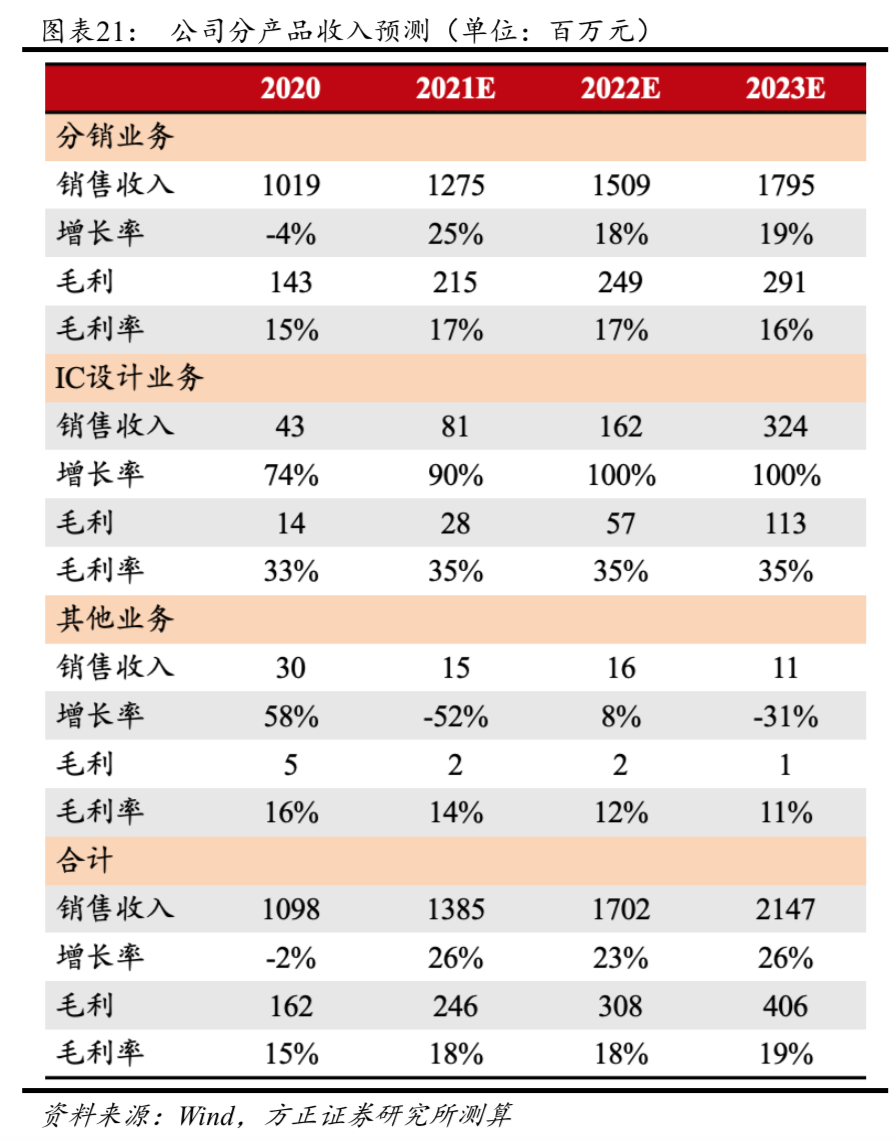 图表21：　公司分产品收入预测（单位：百万元）

|  | 2020 | 2021E | 2022E | 2023E |
|---|---|---|---|---|
| 分销业务 |  |  |  |  |
| 销售收入 | 1019 | 1275 | 1509 | 1795 |
| 增长率 | -4% | 25% | 18% | 19% |
| 毛利 | 143 | 215 | 249 | 291 |
| 毛利率 | 15% | 17% | 17% | 16% |
| IC设计业务 |  |  |  |  |
| 销售收入 | 43 | 81 | 162 | 324 |
| 增长率 | 74% | 90% | 100% | 100% |
| 毛利 | 14 | 28 | 57 | 113 |
| 毛利率 | 33% | 35% | 35% | 35% |
| 其他业务 |  |  |  |  |
| 销售收入 | 30 | 15 | 16 | 11 |
| 增长率 | 58% | -52% | 8% | -31% |
| 毛利 | 5 | 2 | 2 | 1 |
| 毛利率 | 16% | 14% | 12% | 11% |
| 合计 |  |  |  |  |
| 销售收入 | 1098 | 1385 | 1702 | 2147 |
| 增长率 | -2% | 26% | 23% | 26% |
| 毛利 | 162 | 246 | 308 | 406 |
| 毛利率 | 15% | 18% | 18% | 19% |

资料来源：Wind，方正证券研究所测算